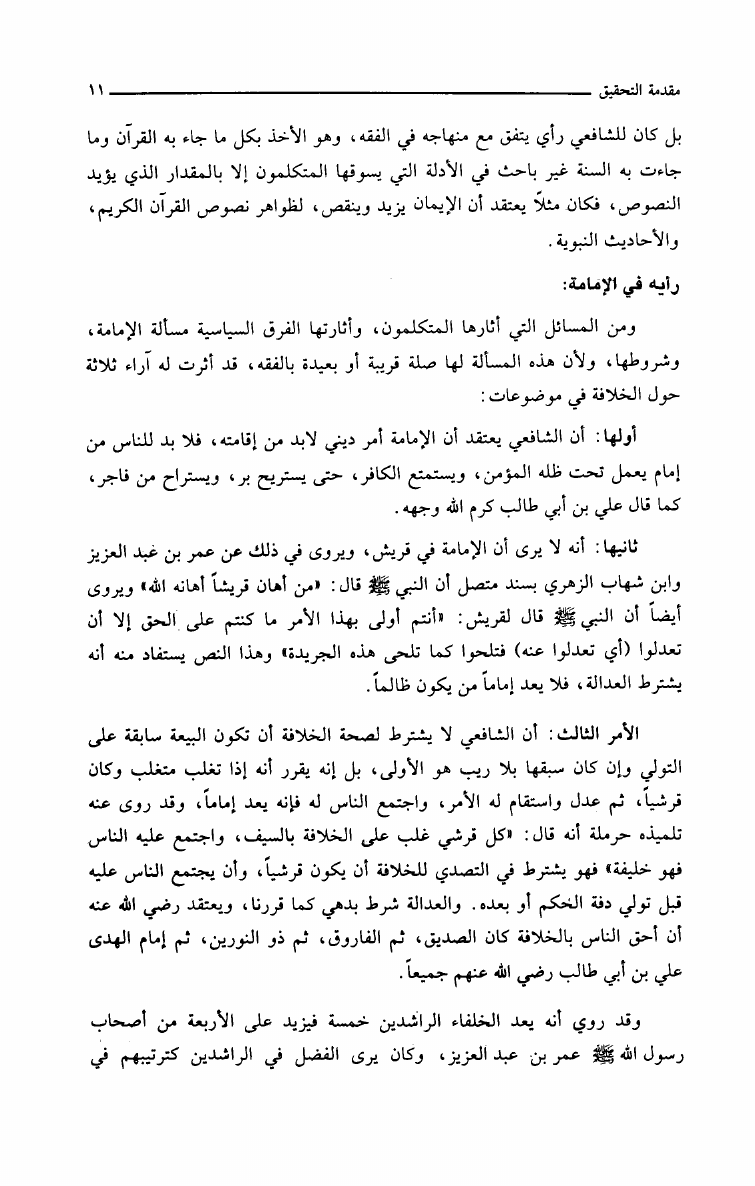 مقدمة التحقيق ١١

بل كان للشافعي رأي يتفق مع منهاجه في الفقه، وهو الأخذ بكل ما جاء به القرآن وما جاءت به السنة غير باحث في الأدلة التي يسوقها المتكلمون إلا بالمقدار الذي يؤيد النصوص، فكان مثلاً يعتقد أن الإيمان يزيد وينقص، لظواهر نصوص القرآن الكريم، والأحاديث النبوية.

رأيه في الإمامة:

ومن المسائل التي أثارها المتكلمون، وأثارتها الفرق السياسية مسألة الإمامة، وشروطها، ولأن هذه المسألة لها صلة قريبة أو بعيدة بالفقه، قد أثرت له آراء ثلاثة حول الخلافة في موضوعات:

أولها: أن الشافعي يعتقد أن الإمامة أمر ديني لابد من إقامته، فلا بد للناس من إمام يعمل تحت ظله المؤمن، ويستمتع الكافر، حتى يستريح بر، ويستراح من فاجر، كما قال علي بن أبي طالب كرم الله وجهه.

ثانيها: أنه لا يرى أن الإمامة في قريش، ويروى في ذلك عن عمر بن عبد العزيز وابن شهاب الزهري بسند متصل أن النبي ﷺ قال: «من أهان قريشاً أهانه الله» ويروى أيضاً أن النبي ﷺ قال لقريش: «أنتم أولى بهذا الأمر ما كنتم على الحق إلا أن تعدلوا (أي تعدلوا عنه) فتلحوا كما تلحى هذه الجريدة» وهذا النص يستفاد منه أنه يشترط العدالة، فلا يعد إماماً من يكون ظالماً.

الأمر الثالث: أن الشافعي لا يشترط لصحة الخلافة أن تكون البيعة سابقة على التولي وإن كان سبقها بلا ريب هو الأولى، بل إنه يقرر أنه إذا تغلب متغلب وكان قرشياً، ثم عدل واستقام له الأمر، واجتمع الناس له فإنه يعد إماماً، وقد روى عنه تلميذه حرملة أنه قال: «كل قرشي غلب على الخلافة بالسيف، واجتمع عليه الناس فهو خليفة» فهو يشترط في التصدي للخلافة أن يكون قرشياً، وأن يجتمع الناس عليه قبل تولي دفة الحكم أو بعده. والعدالة شرط بدهي كما قررنا، ويعتقد رضي الله عنه أن أحق الناس بالخلافة كان الصديق، ثم الفاروق، ثم ذو النورين، ثم إمام الهدى علي بن أبي طالب رضي الله عنهم جميعاً.

وقد روي أنه يعد الخلفاء الراشدين خمسة فيزيد على الأربعة من أصحاب رسول الله ﷺ عمر بن عبد العزيز، وكان يرى الفضل في الراشدين كترتيبهم في